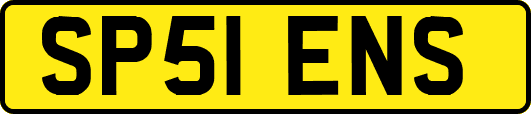 SP51 ENS